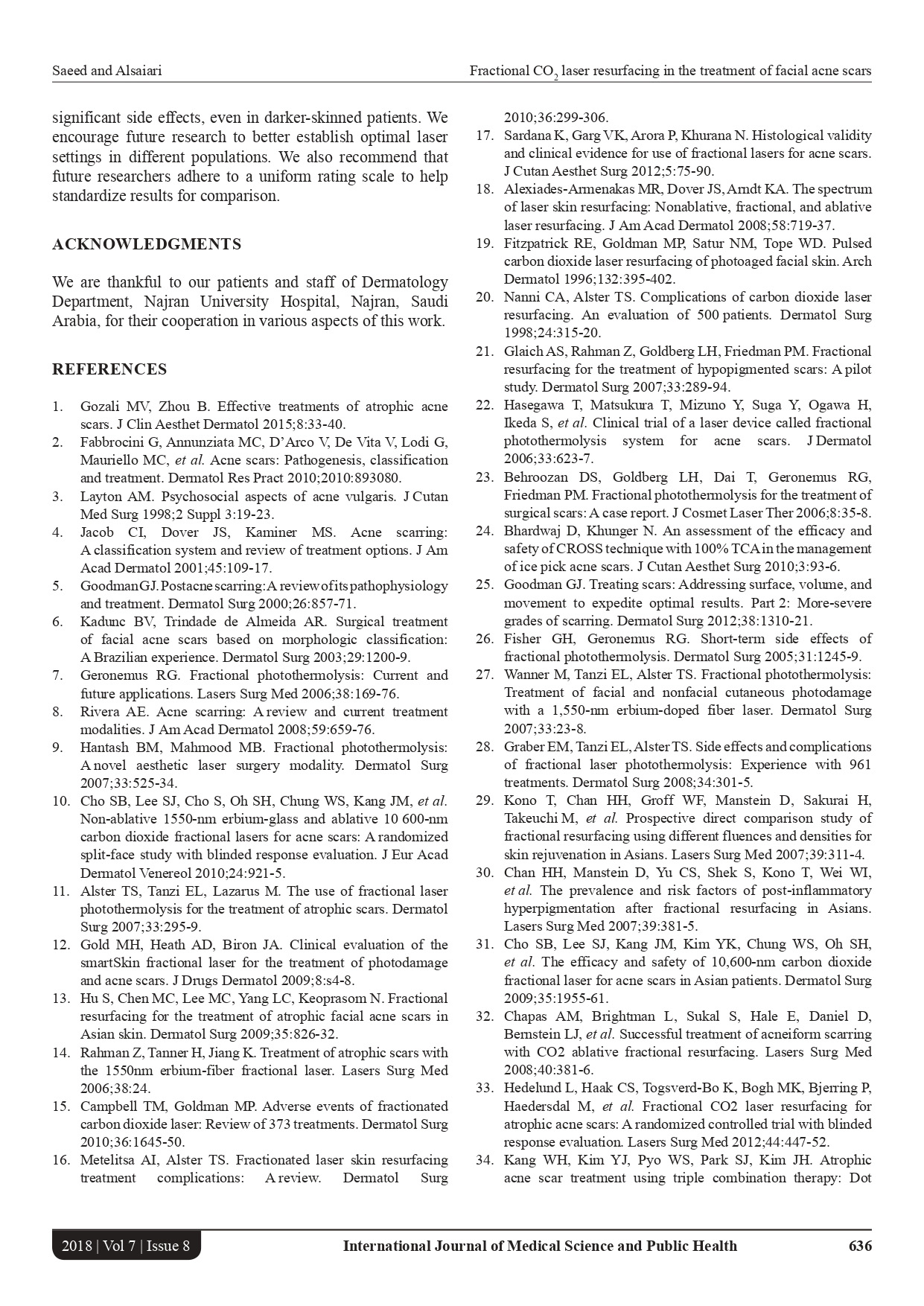 Saeed and Alsaiari

Fractional $CO_2$ laser resurfacing in the treatment of facial acne scars

significant side effects, even in darker-skinned patients. We encourage future research to better establish optimal laser settings in different populations. We also recommend that future researchers adhere to a uniform rating scale to help standardize results for comparison.

ACKNOWLEDGMENTS

We are thankful to our patients and staff of Dermatology Department, Najran University Hospital, Najran, Saudi Arabia, for their cooperation in various aspects of this work.

REFERENCES

1. Gozali MV, Zhou B. Effective treatments of atrophic acne scars. J Clin Aesthet Dermatol 2015;8:33-40.
2. Fabbrocini G, Annunziata MC, D'Arco V, De Vita V, Lodi G, Mauriello MC, et al. Acne scars: Pathogenesis, classification and treatment. Dermatol Res Pract 2010;2010:893080.
3. Layton AM. Psychosocial aspects of acne vulgaris. J Cutan Med Surg 1998;2 Suppl 3:19-23.
4. Jacob CI, Dover JS, Kaminer MS. Acne scarring: A classification system and review of treatment options. J Am Acad Dermatol 2001;45:109-17.
5. Goodman GJ. Postacne scarring: A review of its pathophysiology and treatment. Dermatol Surg 2000;26:857-71.
6. Kadunc BV, Trindade de Almeida AR. Surgical treatment of facial acne scars based on morphologic classification: A Brazilian experience. Dermatol Surg 2003;29:1200-9.
7. Geronemus RG. Fractional photothermolysis: Current and future applications. Lasers Surg Med 2006;38:169-76.
8. Rivera AE. Acne scarring: A review and current treatment modalities. J Am Acad Dermatol 2008;59:659-76.
9. Hantash BM, Mahmood MB. Fractional photothermolysis: A novel aesthetic laser surgery modality. Dermatol Surg 2007;33:525-34.
10. Cho SB, Lee SJ, Cho S, Oh SH, Chung WS, Kang JM, et al. Non-ablative 1550-nm erbium-glass and ablative 10 600-nm carbon dioxide fractional lasers for acne scars: A randomized split-face study with blinded response evaluation. J Eur Acad Dermatol Venereol 2010;24:921-5.
11. Alster TS, Tanzi EL, Lazarus M. The use of fractional laser photothermolysis for the treatment of atrophic scars. Dermatol Surg 2007;33:295-9.
12. Gold MH, Heath AD, Biron JA. Clinical evaluation of the smartSkin fractional laser for the treatment of photodamage and acne scars. J Drugs Dermatol 2009;8:s4-8.
13. Hu S, Chen MC, Lee MC, Yang LC, Keoprasom N. Fractional resurfacing for the treatment of atrophic facial acne scars in Asian skin. Dermatol Surg 2009;35:826-32.
14. Rahman Z, Tanner H, Jiang K. Treatment of atrophic scars with the 1550nm erbium-fiber fractional laser. Lasers Surg Med 2006;38:24.
15. Campbell TM, Goldman MP. Adverse events of fractionated carbon dioxide laser: Review of 373 treatments. Dermatol Surg 2010;36:1645-50.
16. Metelitsa AI, Alster TS. Fractionated laser skin resurfacing treatment complications: A review. Dermatol Surg 2010;36:299-306.
17. Sardana K, Garg VK, Arora P, Khurana N. Histological validity and clinical evidence for use of fractional lasers for acne scars. J Cutan Aesthet Surg 2012;5:75-90.
18. Alexiades-Armenakas MR, Dover JS, Arndt KA. The spectrum of laser skin resurfacing: Nonablative, fractional, and ablative laser resurfacing. J Am Acad Dermatol 2008;58:719-37.
19. Fitzpatrick RE, Goldman MP, Satur NM, Tope WD. Pulsed carbon dioxide laser resurfacing of photoaged facial skin. Arch Dermatol 1996;132:395-402.
20. Nanni CA, Alster TS. Complications of carbon dioxide laser resurfacing. An evaluation of 500 patients. Dermatol Surg 1998;24:315-20.
21. Glaich AS, Rahman Z, Goldberg LH, Friedman PM. Fractional resurfacing for the treatment of hypopigmented scars: A pilot study. Dermatol Surg 2007;33:289-94.
22. Hasegawa T, Matsukura T, Mizuno Y, Suga Y, Ogawa H, Ikeda S, et al. Clinical trial of a laser device called fractional photothermolysis system for acne scars. J Dermatol 2006;33:623-7.
23. Behroozan DS, Goldberg LH, Dai T, Geronemus RG, Friedman PM. Fractional photothermolysis for the treatment of surgical scars: A case report. J Cosmet Laser Ther 2006;8:35-8.
24. Bhardwaj D, Khunger N. An assessment of the efficacy and safety of CROSS technique with 100% TCA in the management of ice pick acne scars. J Cutan Aesthet Surg 2010;3:93-6.
25. Goodman GJ. Treating scars: Addressing surface, volume, and movement to expedite optimal results. Part 2: More-severe grades of scarring. Dermatol Surg 2012;38:1310-21.
26. Fisher GH, Geronemus RG. Short-term side effects of fractional photothermolysis. Dermatol Surg 2005;31:1245-9.
27. Wanner M, Tanzi EL, Alster TS. Fractional photothermolysis: Treatment of facial and nonfacial cutaneous photodamage with a 1,550-nm erbium-doped fiber laser. Dermatol Surg 2007;33:23-8.
28. Graber EM, Tanzi EL, Alster TS. Side effects and complications of fractional laser photothermolysis: Experience with 961 treatments. Dermatol Surg 2008;34:301-5.
29. Kono T, Chan HH, Groff WF, Manstein D, Sakurai H, Takeuchi M, et al. Prospective direct comparison study of fractional resurfacing using different fluences and densities for skin rejuvenation in Asians. Lasers Surg Med 2007;39:311-4.
30. Chan HH, Manstein D, Yu CS, Shek S, Kono T, Wei WI, et al. The prevalence and risk factors of post-inflammatory hyperpigmentation after fractional resurfacing in Asians. Lasers Surg Med 2007;39:381-5.
31. Cho SB, Lee SJ, Kang JM, Kim YK, Chung WS, Oh SH, et al. The efficacy and safety of 10,600-nm carbon dioxide fractional laser for acne scars in Asian patients. Dermatol Surg 2009;35:1955-61.
32. Chapas AM, Brightman L, Sukal S, Hale E, Daniel D, Bernstein LJ, et al. Successful treatment of acneiform scarring with CO2 ablative fractional resurfacing. Lasers Surg Med 2008;40:381-6.
33. Hedelund L, Haak CS, Togsverd-Bo K, Bogh MK, Bjerring P, Haedersdal M, et al. Fractional CO2 laser resurfacing for atrophic acne scars: A randomized controlled trial with blinded response evaluation. Lasers Surg Med 2012;44:447-52.
34. Kang WH, Kim YJ, Pyo WS, Park SJ, Kim JH. Atrophic acne scar treatment using triple combination therapy: Dot

2018 | Vol 7 | Issue 8

International Journal of Medical Science and Public Health

636